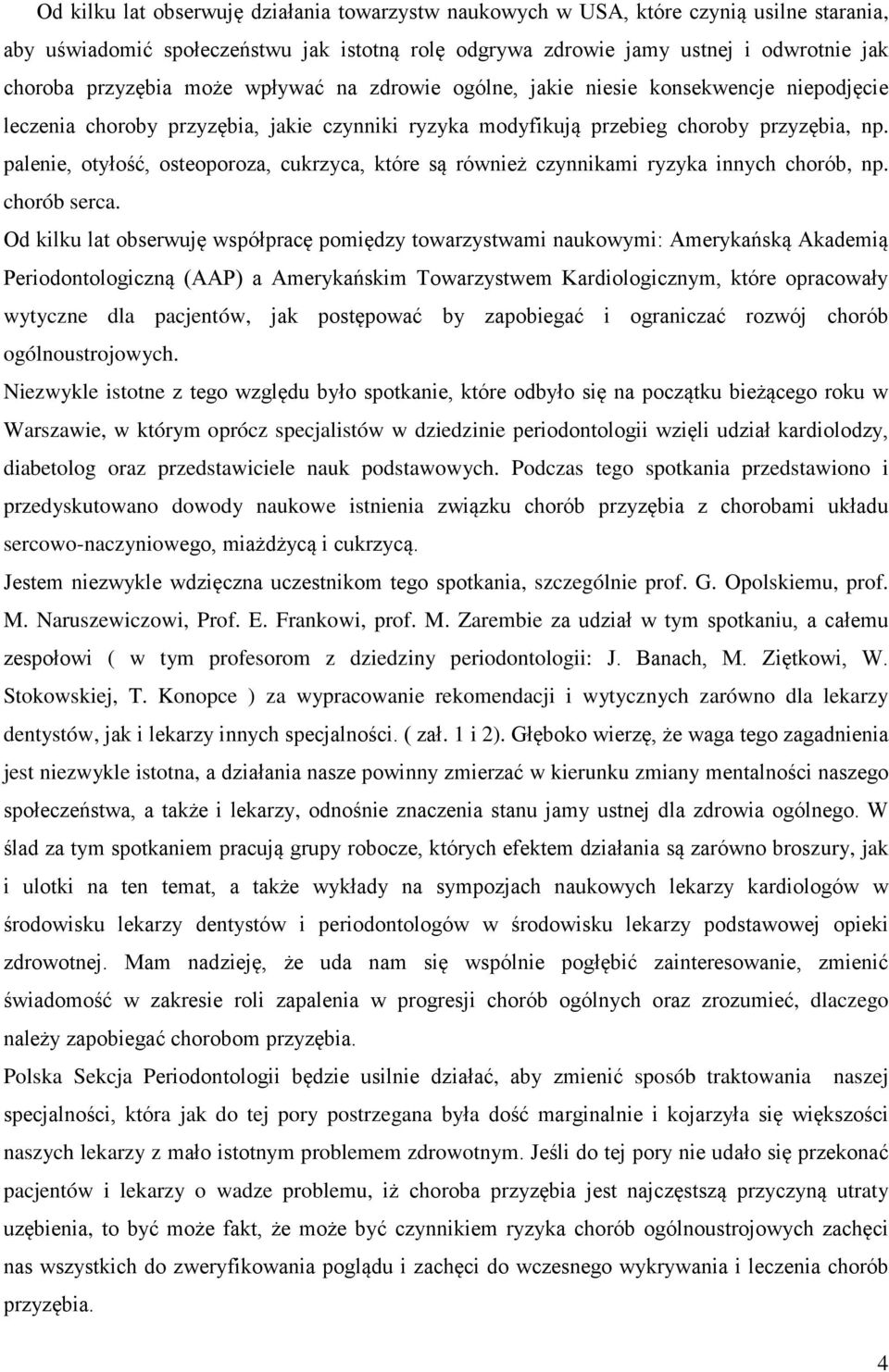 Od kilku lat obserwuję działania towarzystw naukowych w USA, które czynią usilne starania, aby uświadomić społeczeństwu jak istotną rolę odgrywa zdrowie jamy ustnej i odwrotnie jak choroba przyzębia może wpływać na zdrowie ogólne, jakie niesie konsekwencje niepodjęcie leczenia choroby przyzębia, jakie czynniki ryzyka modyfikują przebieg choroby przyzębia, np. palenie, otyłość, osteoporoza, cukrzyca, które są również czynnikami ryzyka innych chorób, np. chorób serca.

Od kilku lat obserwuję współpracę pomiędzy towarzystwami naukowymi: Amerykańską Akademią Periodontologiczną (AAP) a Amerykańskim Towarzystwem Kardiologicznym, które opracowały wytyczne dla pacjentów, jak postępować by zapobiegać i ograniczać rozwój chorób ogólnoustrojowych.

Niezwykle istotne z tego względu było spotkanie, które odbyło się na początku bieżącego roku w Warszawie, w którym oprócz specjalistów w dziedzinie periodontologii wzięli udział kardiolodzy, diabetolog oraz przedstawiciele nauk podstawowych. Podczas tego spotkania przedstawiono i przedyskutowano dowody naukowe istnienia związku chorób przyzębia z chorobami układu sercowo-naczyniowego, miażdżycą i cukrzycą.

Jestem niezwykle wdzięczna uczestnikom tego spotkania, szczególnie prof. G. Opolskiemu, prof. M. Naruszewiczowi, Prof. E. Frankowi, prof. M. Zarembie za udział w tym spotkaniu, a całemu zespołowi ( w tym profesorom z dziedziny periodontologii: J. Banach, M. Ziętkowi, W. Stokowskiej, T. Konopce ) za wypracowanie rekomendacji i wytycznych zarówno dla lekarzy dentystów, jak i lekarzy innych specjalności. ( zał. 1 i 2). Głęboko wierzę, że waga tego zagadnienia jest niezwykle istotna, a działania nasze powinny zmierzać w kierunku zmiany mentalności naszego społeczeństwa, a także i lekarzy, odnośnie znaczenia stanu jamy ustnej dla zdrowia ogólnego. W ślad za tym spotkaniem pracują grupy robocze, których efektem działania są zarówno broszury, jak i ulotki na ten temat, a także wykłady na sympozjach naukowych lekarzy kardiologów w środowisku lekarzy dentystów i periodontologów w środowisku lekarzy podstawowej opieki zdrowotnej. Mam nadzieję, że uda nam się wspólnie pogłębić zainteresowanie, zmienić świadomość w zakresie roli zapalenia w progresji chorób ogólnych oraz zrozumieć, dlaczego należy zapobiegać chorobom przyzębia.

Polska Sekcja Periodontologii będzie usilnie działać, aby zmienić sposób traktowania naszej specjalności, która jak do tej pory postrzegana była dość marginalnie i kojarzyła się większości naszych lekarzy z mało istotnym problemem zdrowotnym. Jeśli do tej pory nie udało się przekonać pacjentów i lekarzy o wadze problemu, iż choroba przyzębia jest najczęstszą przyczyną utraty uzębienia, to być może fakt, że może być czynnikiem ryzyka chorób ogólnoustrojowych zachęci nas wszystkich do zweryfikowania poglądu i zachęci do wczesnego wykrywania i leczenia chorób przyzębia.

4